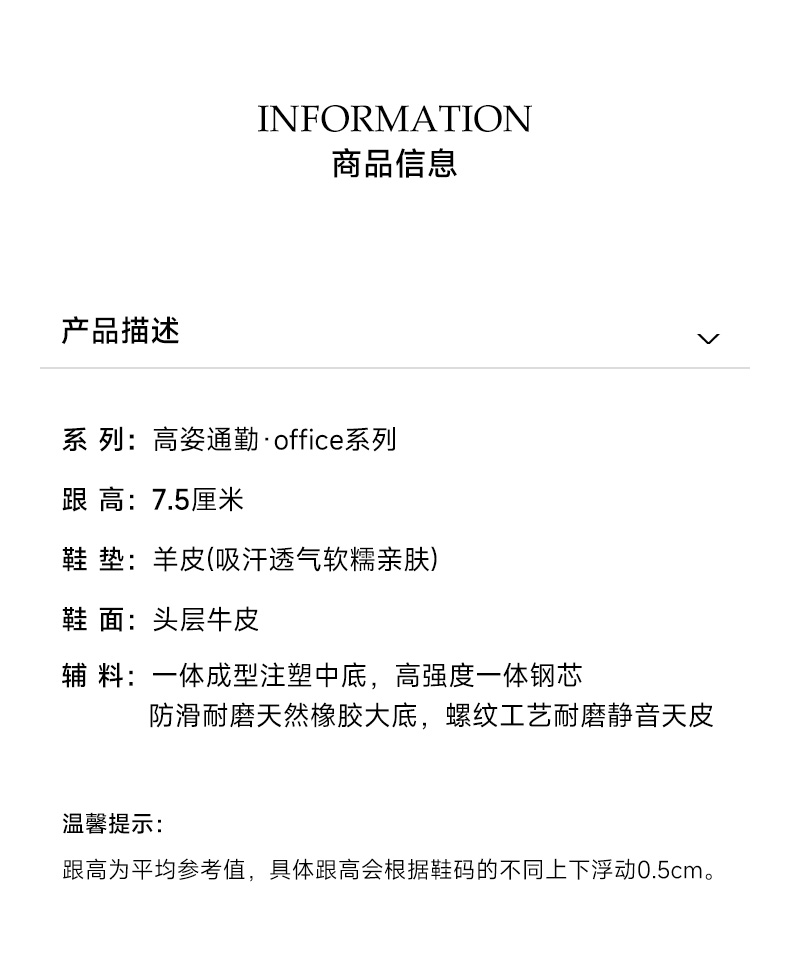 INFORMATION
商品信息

产品描述

系 列：高姿通勤·office系列

跟 高：7.5厘米

鞋 垫：羊皮(吸汗透气软糯亲肤)

鞋 面：头层牛皮

辅 料：一体成型注塑中底，高强度一体钢芯
防滑耐磨天然橡胶大底，螺纹工艺耐磨静音天皮

温馨提示：

跟高为平均参考值，具体跟高会根据鞋码的不同上下浮动0.5cm。